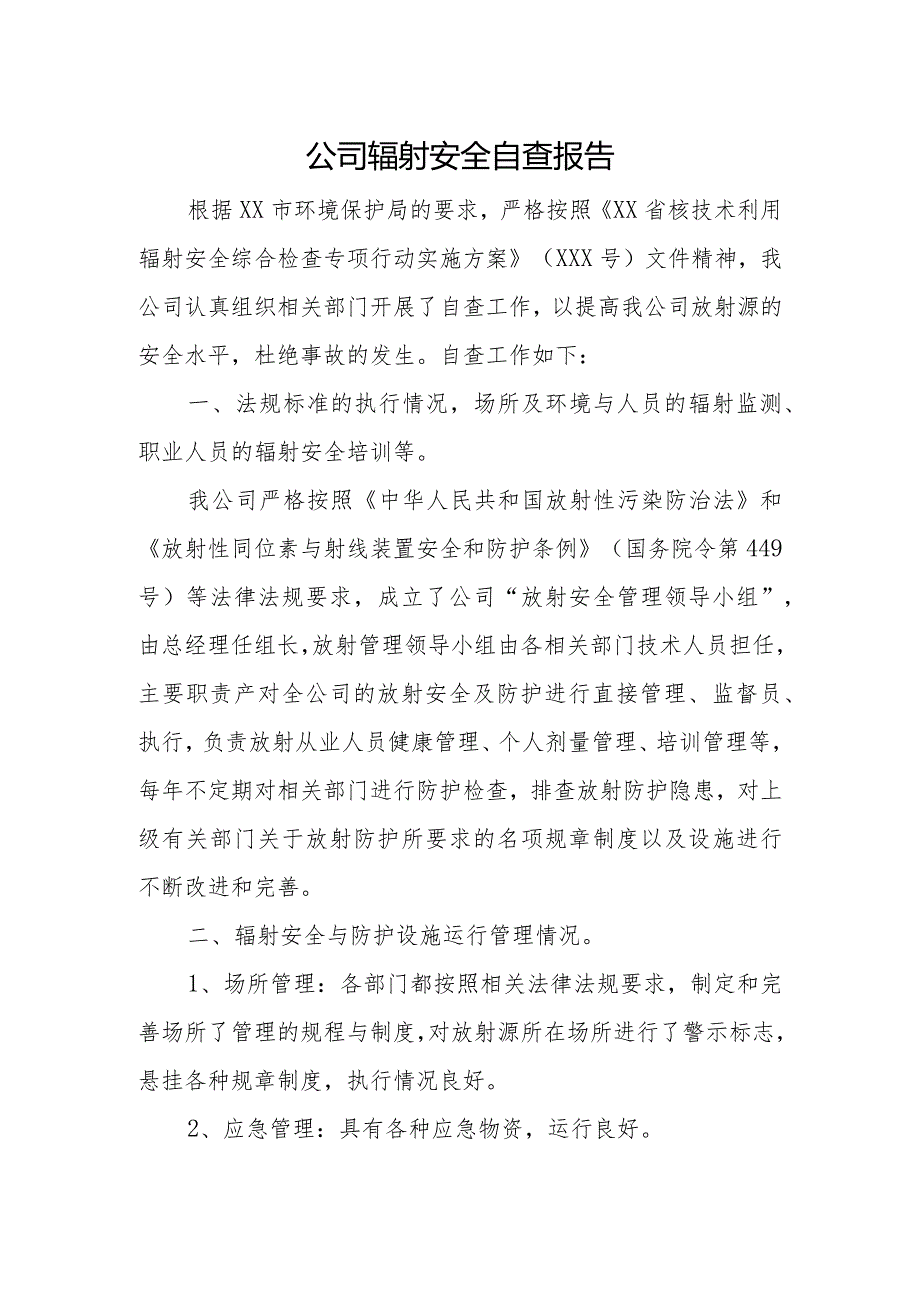 公司辐射安全自查报告

根据XX市环境保护局的要求，严格按照《XX省核技术利用辐射安全综合检查专项行动实施方案》（XXX号）文件精神，我公司认真组织相关部门开展了自查工作，以提高我公司放射源的安全水平，杜绝事故的发生。自查工作如下：

一、法规标准的执行情况，场所及环境与人员的辐射监测、职业人员的辐射安全培训等。

我公司严格按照《中华人民共和国放射性污染防治法》和《放射性同位素与射线装置安全和防护条例》（国务院令第449号）等法律法规要求，成立了公司“放射安全管理领导小组”，由总经理任组长，放射管理领导小组由各相关部门技术人员担任，主要职责产对全公司的放射安全及防护进行直接管理、监督员、执行，负责放射从业人员健康管理、个人剂量管理、培训管理等，每年不定期对相关部门进行防护检查，排查放射防护隐患，对上级有关部门关于放射防护所要求的名项规章制度以及设施进行不断改进和完善。

二、辐射安全与防护设施运行管理情况。

1、场所管理：各部门都按照相关法律法规要求，制定和完善场所了管理的规程与制度，对放射源所在场所进行了警示标志，悬挂各种规章制度，执行情况良好。

2、应急管理：具有各种应急物资，运行良好。